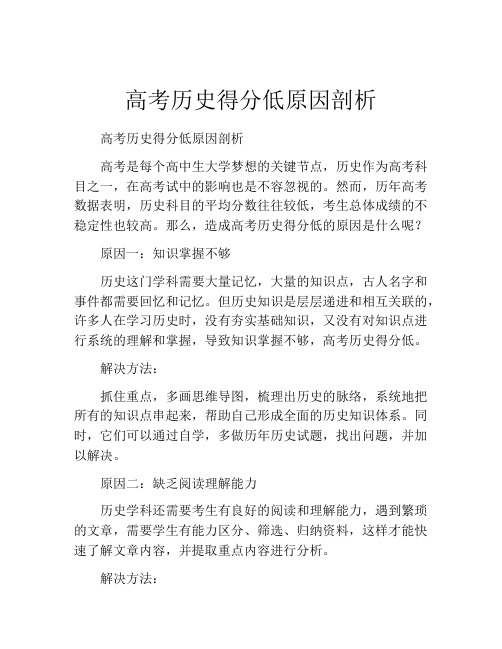 高考历史得分低原因剖析

高考历史得分低原因剖析

高考是每个高中生大学梦想的关键节点，历史作为高考科目之一，在高考试中的影响也是不容忽视的。然而，历年高考数据表明，历史科目的平均分数往往较低，考生总体成绩的不稳定性也较高。那么，造成高考历史得分低的原因是什么呢？

原因一：知识掌握不够

历史这门学科需要大量记忆，大量的知识点，古人名字和事件都需要回忆和记忆。但历史知识是层层递进和相互关联的，许多人在学习历史时，没有夯实基础知识，又没有对知识点进行系统的理解和掌握，导致知识掌握不够，高考历史得分低。

解决方法：

抓住重点，多画思维导图，梳理出历史的脉络，系统地把所有的知识点串起来，帮助自己形成全面的历史知识体系。同时，它们可以通过自学，多做历年历史试题，找出问题，并加以解决。

原因二：缺乏阅读理解能力

历史学科还需要考生有良好的阅读和理解能力，遇到繁琐的文章，需要学生有能力区分、筛选、归纳资料，这样才能快速了解文章内容，并提取重点内容进行分析。

解决方法：